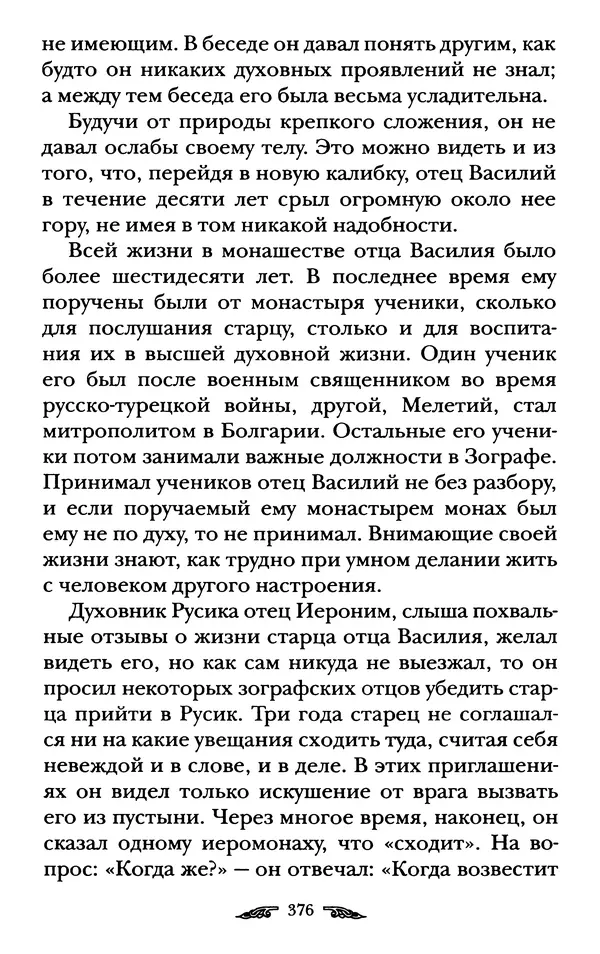 не имеющим. В беседе он давал понять другим, как будто он никаких духовных проявлений не знал; а между тем беседа его была весьма усладительна.

Будучи от природы крепкого сложения, он не давал ослабы своему телу. Это можно видеть и из того, что, перейдя в новую калибку, отец Василий в течение десяти лет срыл огромную около нее гору, не имея в том никакой надобности.

Всей жизни в монашестве отца Василия было более шестидесяти лет. В последнее время ему поручены были от монастыря ученики, сколько для послушания старцу, столько и для воспитания их в высшей духовной жизни. Один ученик его был после военным священником во время русско-турецкой войны, другой, Мелетий, стал митрополитом в Болгарии. Остальные его ученики потом занимали важные должности в Зографе. Принимал учеников отец Василий не без разбору, и если поручаемый ему монастырем монах был ему не по духу, то не принимал. Внимающие своей жизни знают, как трудно при умном делании жить с человеком другого настроения.

Духовник Русика отец Иероним, слыша похвальные отзывы о жизни старца отца Василия, желал видеть его, но как сам никуда не выезжал, то он просил некоторых зографских отцов убедить старца прийти в Русик. Три года старец не соглашался ни на какие увещания сходить туда, считая себя невеждой и в слове, и в деле. В этих приглашениях он видел только искушение от врага вызвать его из пустыни. Через многое время, наконец, он сказал одному иеромонаху, что «сходит». На вопрос: «Когда же?» — он отвечал: «Когда возвестит

376